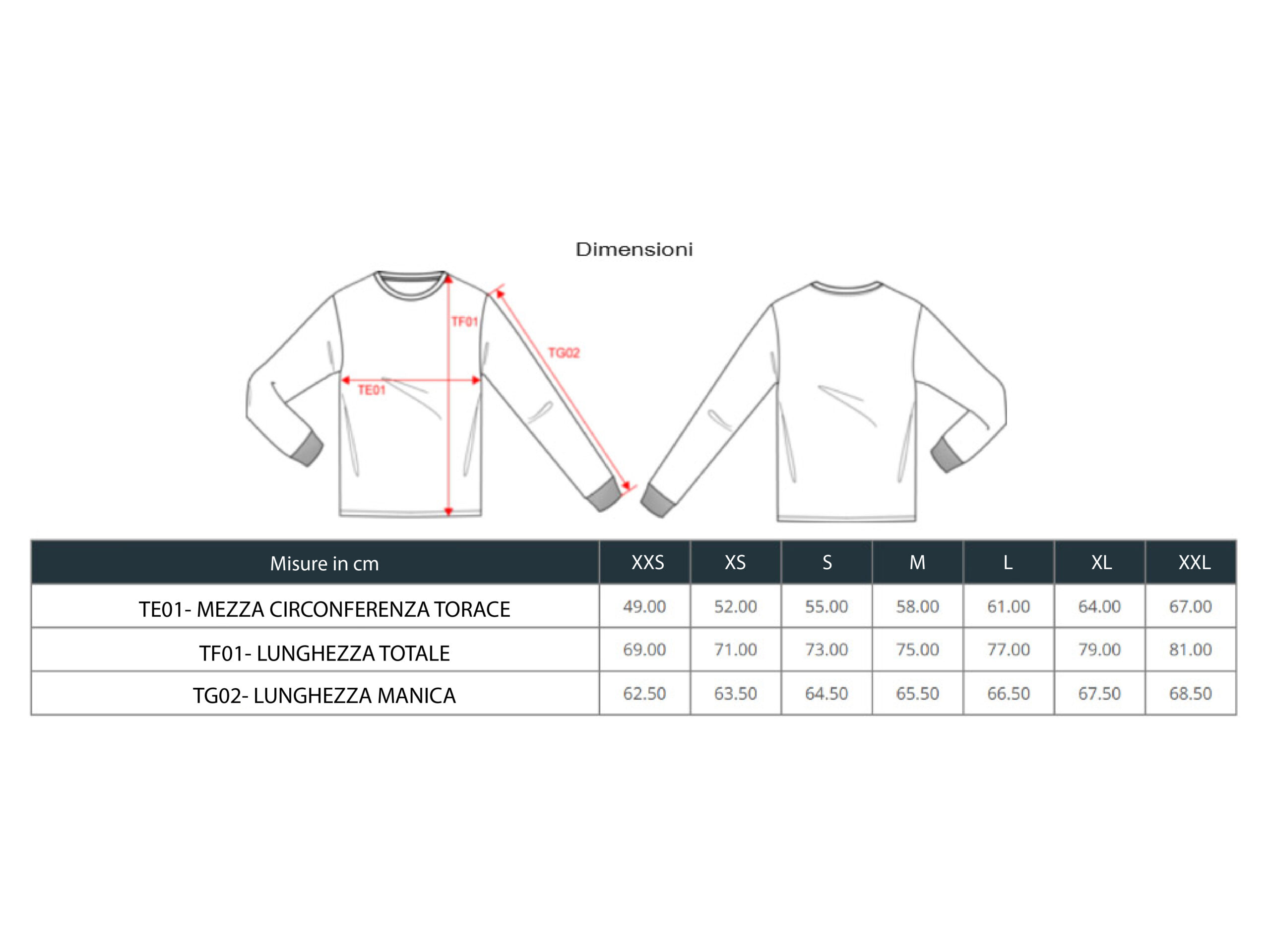 Dimensioni

TF01
TG02
TE01

| Misure in cm | XXS | XS | S | M | L | XL | XXL |
|---|---|---|---|---|---|---|---|
| TE01- MEZZA CIRCONFERENZA TORACE | 49.00 | 52.00 | 55.00 | 58.00 | 61.00 | 64.00 | 67.00 |
| TF01- LUNGHEZZA TOTALE | 69.00 | 71.00 | 73.00 | 75.00 | 77.00 | 79.00 | 81.00 |
| TG02- LUNGHEZZA MANICA | 62.50 | 63.50 | 64.50 | 65.50 | 66.50 | 67.50 | 68.50 |